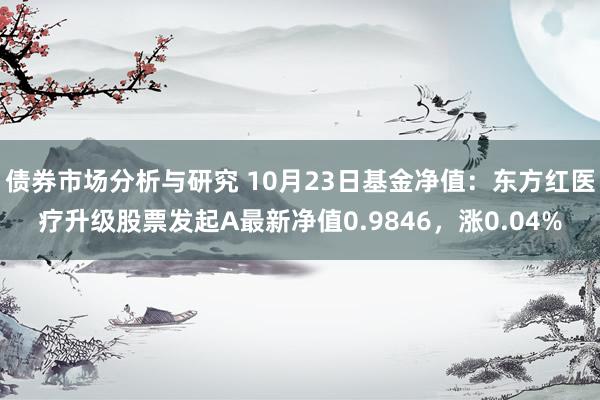 债券市场分析与研究 10月23日基金净值：东方红医疗升级股票发起A最新净值0.9846，涨0.04%